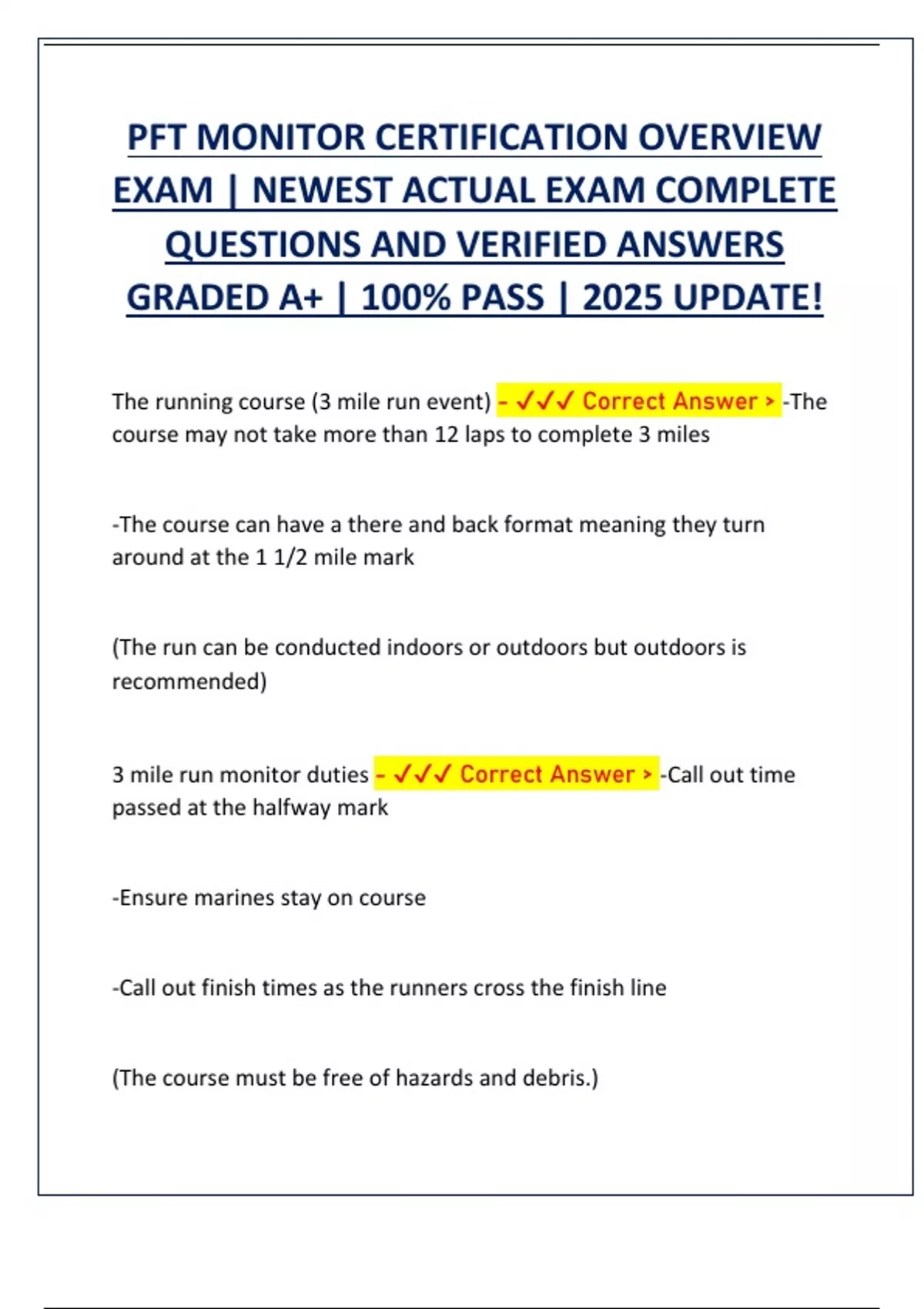 PFT MONITOR CERTIFICATION OVERVIEW EXAM | NEWEST ACTUAL EXAM COMPLETE QUESTIONS AND VERIFIED ANSWERS GRADED A+ | 100% PASS | 2025 UPDATE!

The running course (3 mile run event) - ✓✓✓ Correct Answer > -The course may not take more than 12 laps to complete 3 miles

-The course can have a there and back format meaning they turn around at the 1 1/2 mile mark

(The run can be conducted indoors or outdoors but outdoors is recommended)

3 mile run monitor duties - ✓✓✓ Correct Answer > -Call out time passed at the halfway mark

-Ensure marines stay on course

-Call out finish times as the runners cross the finish line

(The course must be free of hazards and debris.)